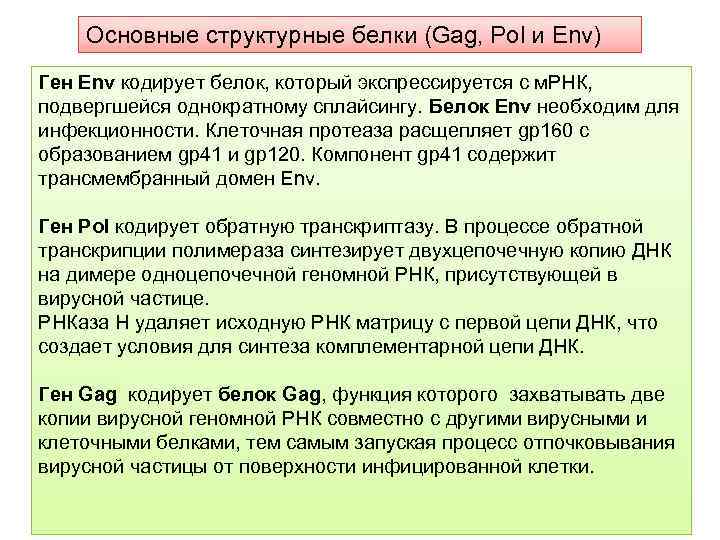 Основные структурные белки (Gag, Pol и Env)

Ген Env кодирует белок, который экспрессируется с мРНК, подвергшейся однократному сплайсингу. Белок Env необходим для инфекционности. Клеточная протеаза расщепляет gp160 с образованием gp41 и gp120. Компонент gp41 содержит трансмембранный домен Env.

Ген Pol кодирует обратную транскриптазу. В процессе обратной транскрипции полимераза синтезирует двухцепочечную копию ДНК на димере одноцепочечной геномной РНК, присутствующей в вирусной частице.
РНКаза H удаляет исходную РНК матрицу с первой цепи ДНК, что создает условия для синтеза комплементарной цепи ДНК.

Ген Gag кодирует белок Gag, функция которого захватывать две копии вирусной геномной РНК совместно с другими вирусными и клеточными белками, тем самым запуская процесс отпочковывания вирусной частицы от поверхности инфицированной клетки.